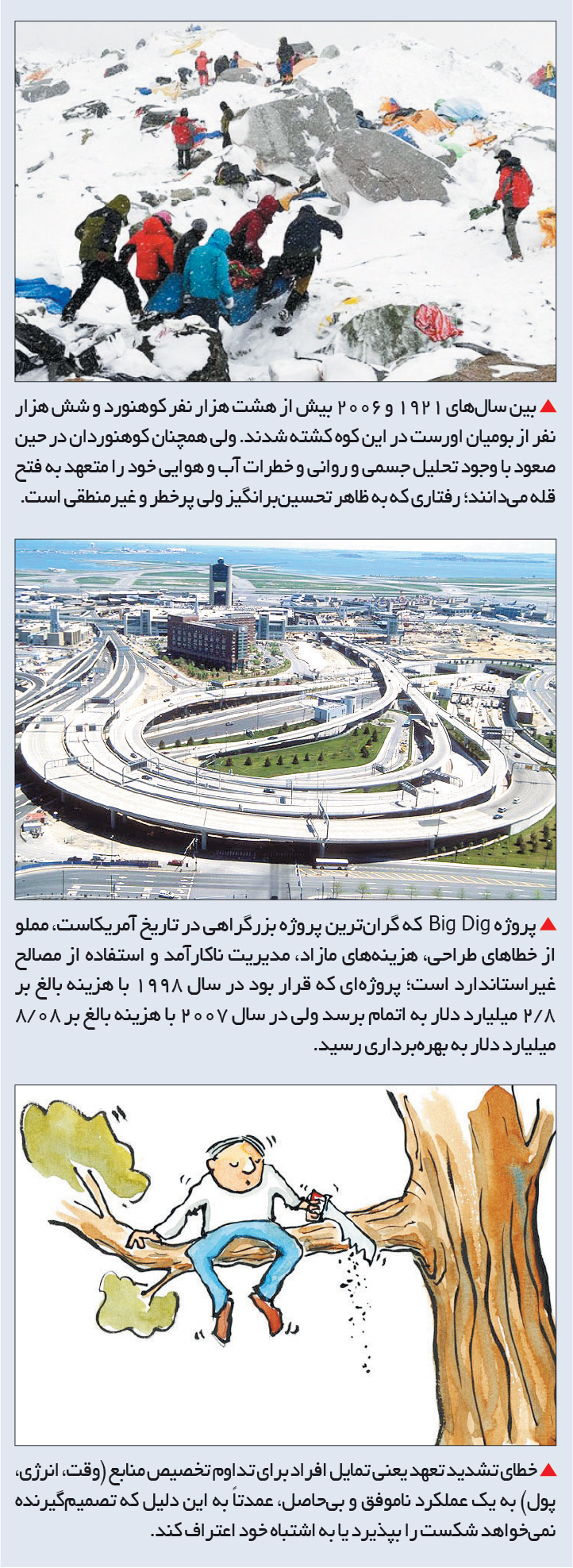 ▲ بین سال‌های ۱۹۲۱ و ۲۰۰۶ بیش از هشت هزار نفر کوهنورد و شش هزار نفر از بومیان اورست در این کوه کشته شدند. ولی همچنان کوهنوردان در حین صعود با وجود تحلیل جسمی و روانی و خطرات آب و هوایی خود را متعهد به فتح قله می‌دانند؛ رفتاری که به ظاهر تحسین‌برانگیز ولی پرخطر و غیرمنطقی است.

▲ پروژه Big Dig که گران‌ترین پروژه بزرگراهی در تاریخ آمریکاست، مملو از خطاهای طراحی، هزینه‌های مازاد، مدیریت ناکارآمد و استفاده از مصالح غیراستاندارد است؛ پروژه‌ای که قرار بود در سال ۱۹۹۸ با هزینه بالغ بر ۲/۸ میلیارد دلار به اتمام برسد ولی در سال ۲۰۰۷ با هزینه بالغ بر ۸/۰۸ میلیارد دلار به بهره‌برداری رسید.

▲ خطای تشدید تعهد یعنی تمایل افراد برای تداوم تخصیص منابع (وقت، انرژی، پول) به یک عملکرد ناموفق و بی‌حاصل، عمدتاً به این دلیل که تصمیم‌گیرنده نمی‌خواهد شکست را بپذیرد یا به اشتباه خود اعتراف کند.